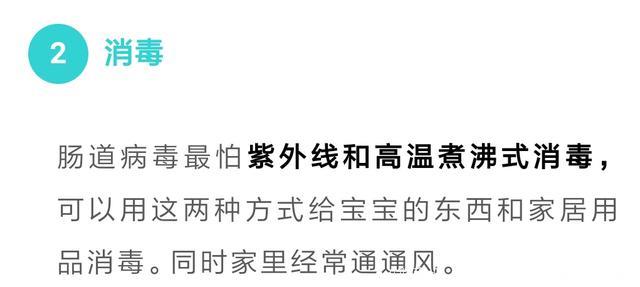 2 消毒

肠道病毒最怕紫外线和高温煮沸式消毒，可以用这两种方式给宝宝的东西和家居用品消毒。同时家里经常通通风。